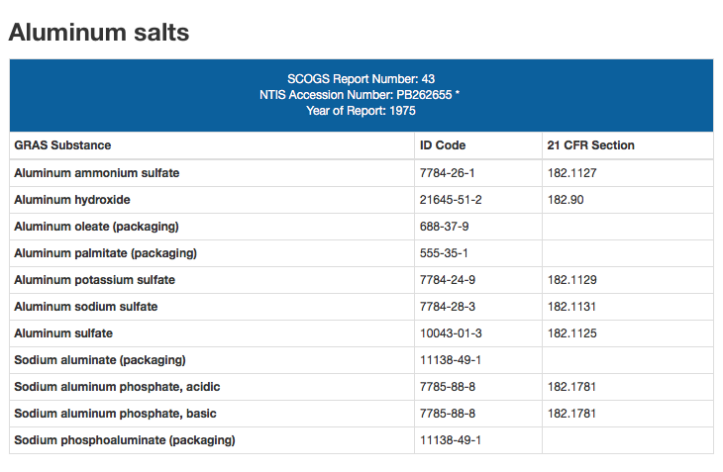 Aluminum salts

SCOGS Report Number: 43
NTIS Accession Number: PB262655 *
Year of Report: 1975

| GRAS Substance | ID Code | 21 CFR Section |
|---|---|---|
| Aluminum ammonium sulfate | 7784-26-1 | 182.1127 |
| Aluminum hydroxide | 21645-51-2 | 182.90 |
| Aluminum oleate (packaging) | 688-37-9 | |
| Aluminum palmitate (packaging) | 555-35-1 | |
| Aluminum potassium sulfate | 7784-24-9 | 182.1129 |
| Aluminum sodium sulfate | 7784-28-3 | 182.1131 |
| Aluminum sulfate | 10043-01-3 | 182.1125 |
| Sodium aluminate (packaging) | 11138-49-1 | |
| Sodium aluminum phosphate, acidic | 7785-88-8 | 182.1781 |
| Sodium aluminum phosphate, basic | 7785-88-8 | 182.1781 |
| Sodium phosphoaluminate (packaging) | 11138-49-1 | |